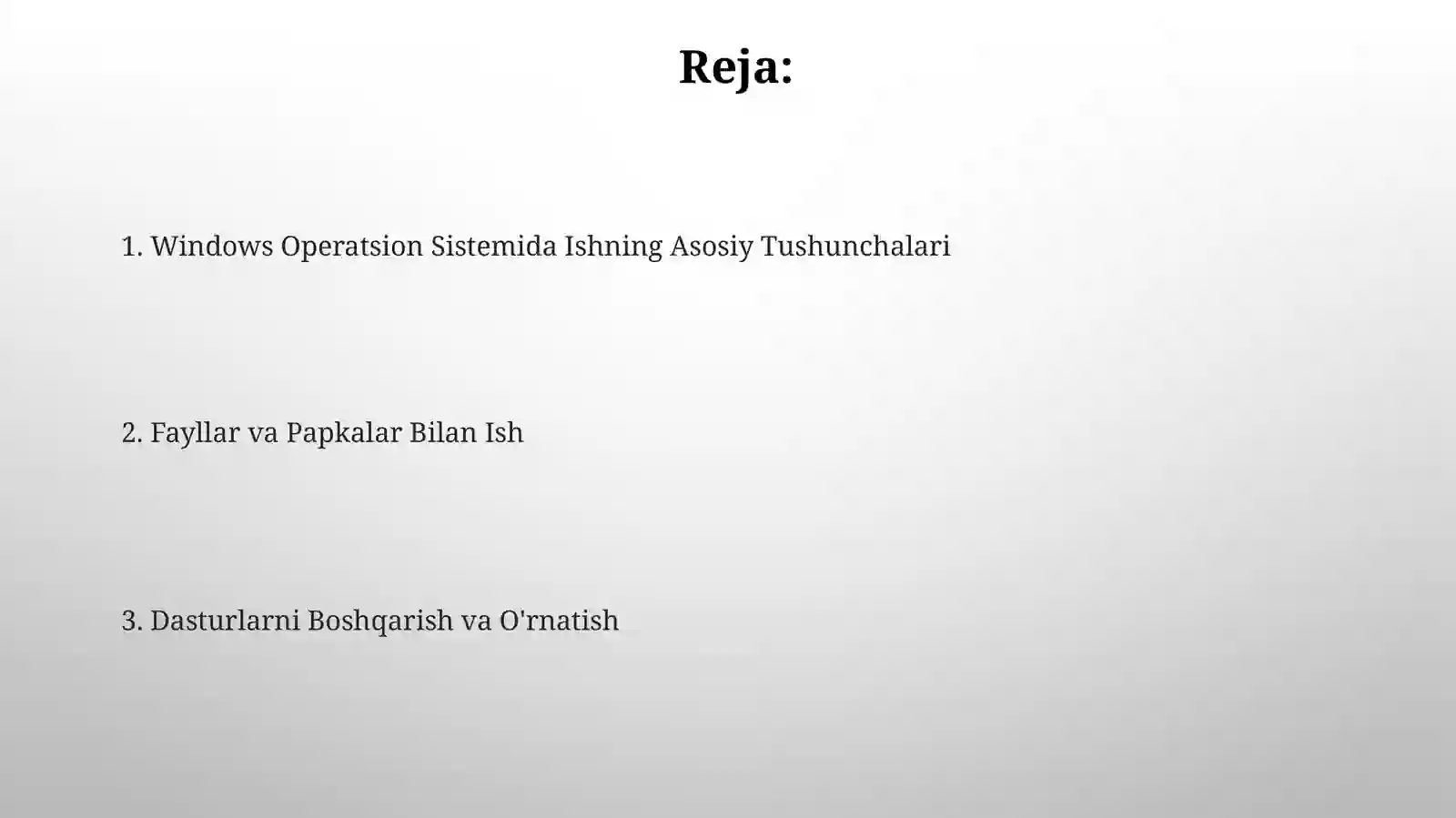 Reja:

1. Windows Operatsion Sistemida Ishning Asosiy Tushunchalari

2. Fayllar va Papkalar Bilan Ish

3. Dasturlarni Boshqarish va O'rnatish